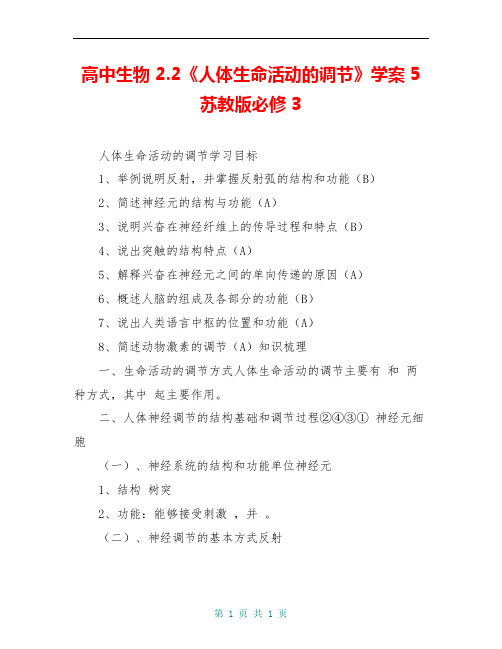 高中生物 2.2《人体生命活动的调节》学案 5 苏教版必修 3

人体生命活动的调节学习目标

1、举例说明反射，并掌握反射弧的结构和功能（B）

2、简述神经元的结构与功能（A）

3、说明兴奋在神经纤维上的传导过程和特点（B）

4、说出突触的结构特点（A）

5、解释兴奋在神经元之间的单向传递的原因（A）

6、概述人脑的组成及各部分的功能（B）

7、说出人类语言中枢的位置和功能（A）

8、简述动物激素的调节（A）知识梳理

一、生命活动的调节方式人体生命活动的调节主要有 和 两种方式，其中 起主要作用。

二、人体神经调节的结构基础和调节过程②④③① 神经元细胞

（一）、神经系统的结构和功能单位神经元

1、结构 树突

2、功能：能够接受刺激 ，并 。

（二）、神经调节的基本方式反射

第 1 页 共 1 页